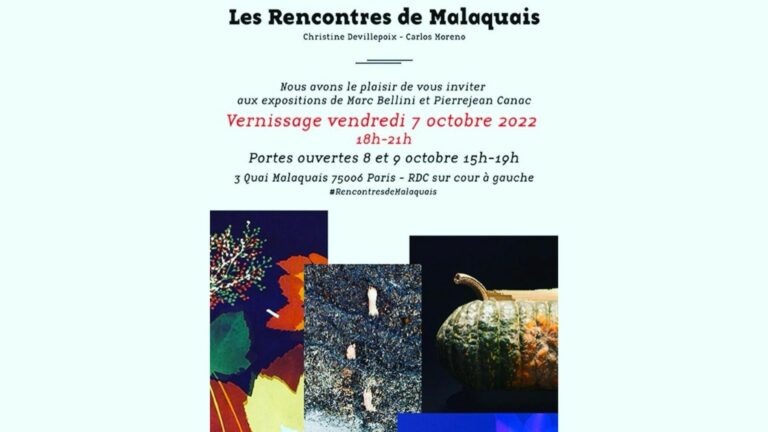 Les Rencontres de Malaquais
Christine Devillepoix - Carlos Moreno

Nous avons le plaisir de vous inviter aux expositions de Marc Bellini et Pierrejean Canac
Vernissage vendredi 7 octobre 2022
18h-21h
Portes ouvertes 8 et 9 octobre 15h-19h
3 Quai Malaquais 75006 Paris - RDC sur cour à gauche
#RencontresdeMalaquais